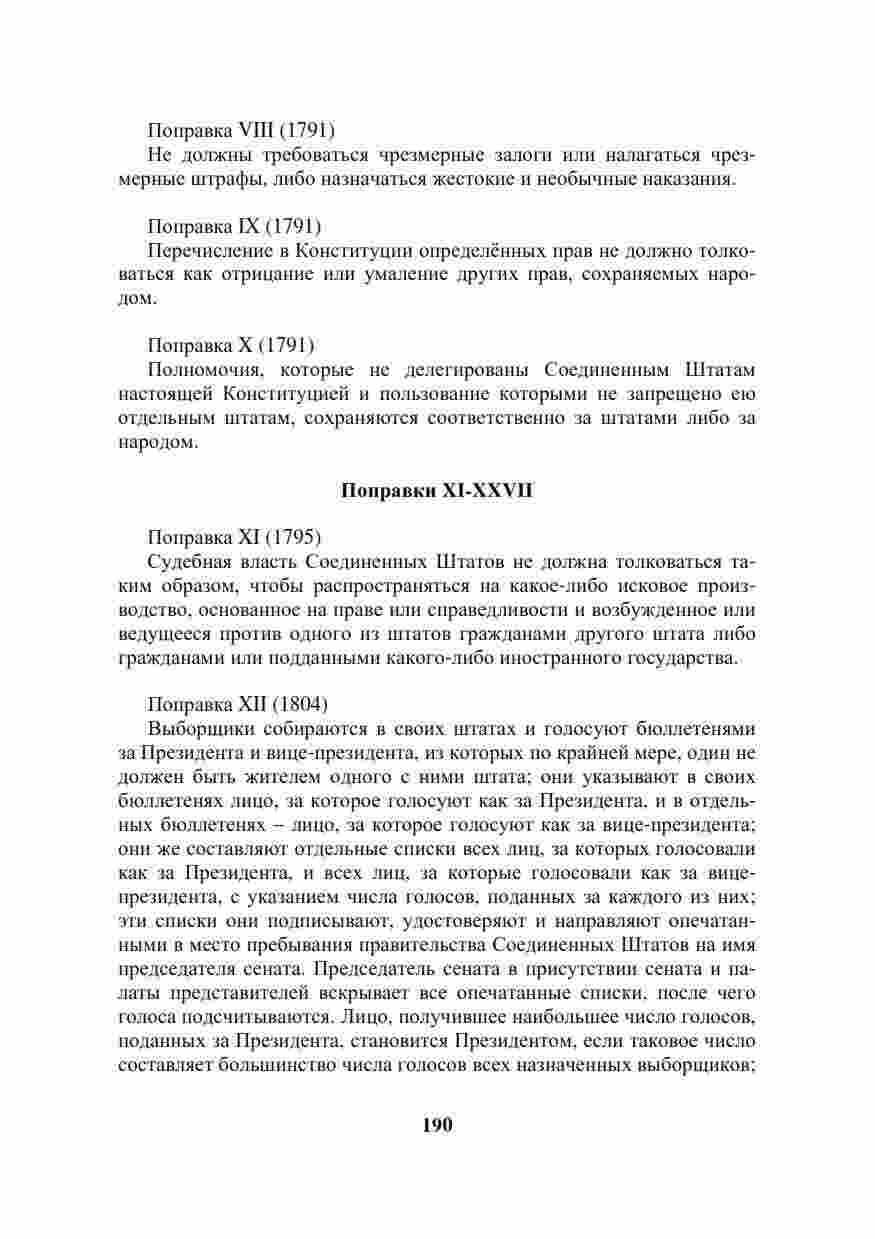 Поправка VIII (1791)
Не должны требоваться чрезмерные залоги или налагаться чрезмерные штрафы, либо назначаться жестокие и необычные наказания.

Поправка IX (1791)
Перечисление в Конституции определённых прав не должно толковаться как отрицание или умаление других прав, сохраняемых народом.

Поправка X (1791)
Полномочия, которые не делегированы Соединенным Штатам настоящей Конституцией и пользование которыми не запрещено ею отдельным штатам, сохраняются соответственно за штатами либо за народом.

Поправки XI-XXVII

Поправка XI (1795)
Судебная власть Соединенных Штатов не должна толковаться таким образом, чтобы распространяться на какое-либо исковое производство, основанное на праве или справедливости и возбужденное или ведущееся против одного из штатов гражданами другого штата либо гражданами или подданными какого-либо иностранного государства.

Поправка XII (1804)
Выборщики собираются в своих штатах и голосуют бюллетенями за Президента и вице-президента, из которых по крайней мере, один не должен быть жителем одного с ними штата; они указывают в своих бюллетенях лицо, за которое голосуют как за Президента, и в отдельных бюллетенях – лицо, за которое голосуют как за вице-президента; они же составляют отдельные списки всех лиц, за которых голосовали как за Президента, и всех лиц, за которые голосовали как за вице-президента, с указанием числа голосов, поданных за каждого из них; эти списки они подписывают, удостоверяют и направляют опечатанными в место пребывания правительства Соединенных Штатов на имя председателя сената. Председатель сената в присутствии сената и палаты представителей вскрывает все опечатанные списки, после чего голоса подсчитываются. Лицо, получившее наибольшее число голосов, поданных за Президента, становится Президентом, если таковое число составляет большинство числа голосов всех назначенных выборщиков;

190